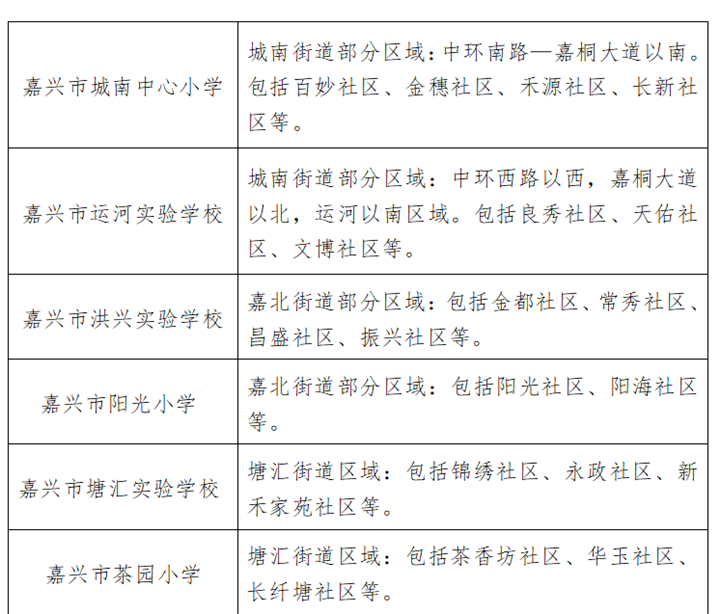 | | |
|---|---|
| 嘉兴市城南中心小学 | 城南街道部分区域：中环南路—嘉桐大道以南。包括百妙社区、金穗社区、禾源社区、长新社区等。 |
| 嘉兴市运河实验学校 | 城南街道部分区域：中环西路以西，嘉桐大道以北，运河以南区域。包括良秀社区、天佑社区、文博社区等。 |
| 嘉兴市洪兴实验学校 | 嘉北街道部分区域：包括金都社区、常秀社区、昌盛社区、振兴社区等。 |
| 嘉兴市阳光小学 | 嘉北街道部分区域：包括阳光社区、阳海社区等。 |
| 嘉兴市塘汇实验学校 | 塘汇街道区域：包括锦绣社区、永政社区、新禾家苑社区等。 |
| 嘉兴市茶园小学 | 塘汇街道区域：包括茶香坊社区、华玉社区、长纤塘社区等。 |